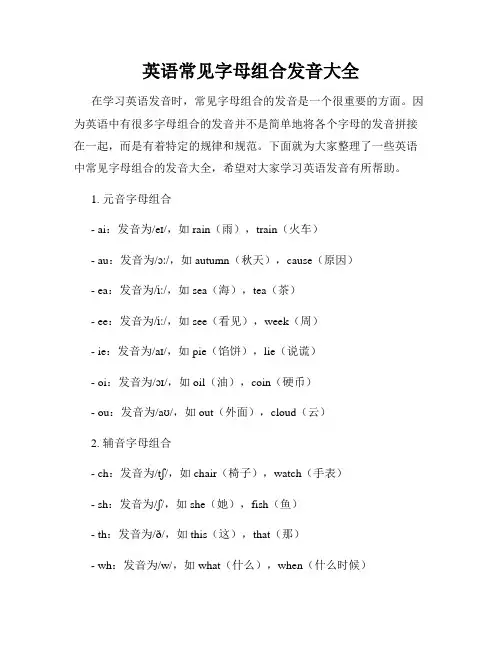 英语常见字母组合发音大全

在学习英语发音时，常见字母组合的发音是一个很重要的方面。因为英语中有很多字母组合的发音并不是简单地将各个字母的发音拼接在一起，而是有着特定的规律和规范。下面就为大家整理了一些英语中常见字母组合的发音大全，希望对大家学习英语发音有所帮助。

1. 元音字母组合

- ai：发音为/eɪ/，如 rain（雨），train（火车）

- au：发音为/ɔ:/，如 autumn（秋天），cause（原因）

- ea：发音为/i:/，如 sea（海），tea（茶）

- ee：发音为/i:/，如 see（看见），week（周）

- ie：发音为/aɪ/，如 pie（馅饼），lie（说谎）

- oi：发音为/ɔɪ/，如 oil（油），coin（硬币）

- ou：发音为/aʊ/，如 out（外面），cloud（云）

2. 辅音字母组合

- ch：发音为/tʃ/，如 chair（椅子），watch（手表）

- sh：发音为/ʃ/，如 she（她），fish（鱼）

- th：发音为/ð/，如 this（这），that（那）

- wh：发音为/w/，如 what（什么），when（什么时候）